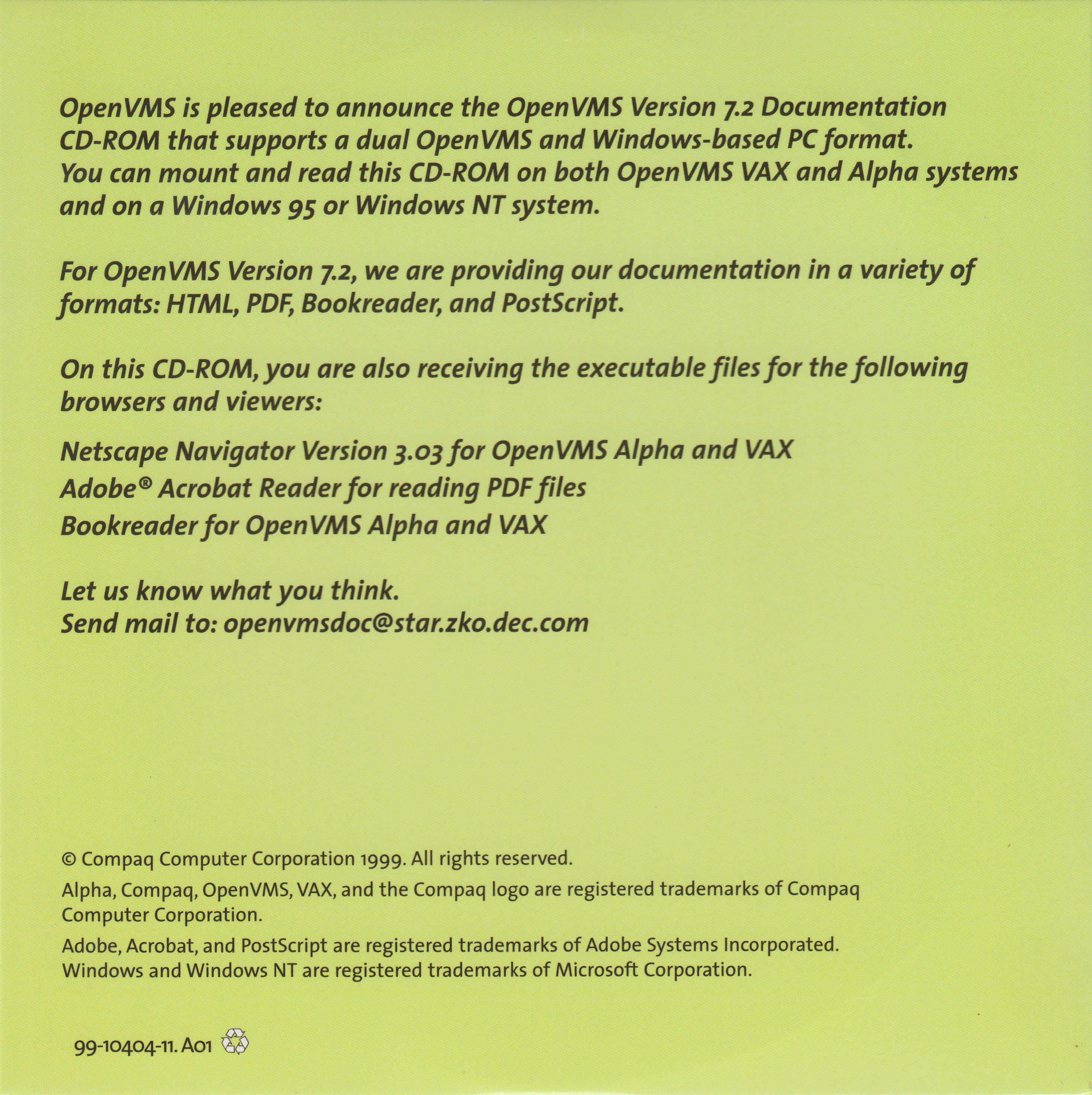 OpenVMS is pleased to announce the OpenVMS Version 7.2 Documentation CD-ROM that supports a dual OpenVMS and Windows-based PC format. You can mount and read this CD-ROM on both OpenVMS VAX and Alpha systems and on a Windows 95 or Windows NT system.

For OpenVMS Version 7.2, we are providing our documentation in a variety of formats: HTML, PDF, Bookreader, and PostScript.

On this CD-ROM, you are also receiving the executable files for the following browsers and viewers:

Netscape Navigator Version 3.03 for OpenVMS Alpha and VAX
Adobe® Acrobat Reader for reading PDF files
Bookreader for OpenVMS Alpha and VAX

Let us know what you think.
Send mail to: openvmsdoc@star.zko.dec.com

© Compaq Computer Corporation 1999. All rights reserved.

Alpha, Compaq, OpenVMS, VAX, and the Compaq logo are registered trademarks of Compaq Computer Corporation.

Adobe, Acrobat, and PostScript are registered trademarks of Adobe Systems Incorporated. Windows and Windows NT are registered trademarks of Microsoft Corporation.

99-10404-11. A01